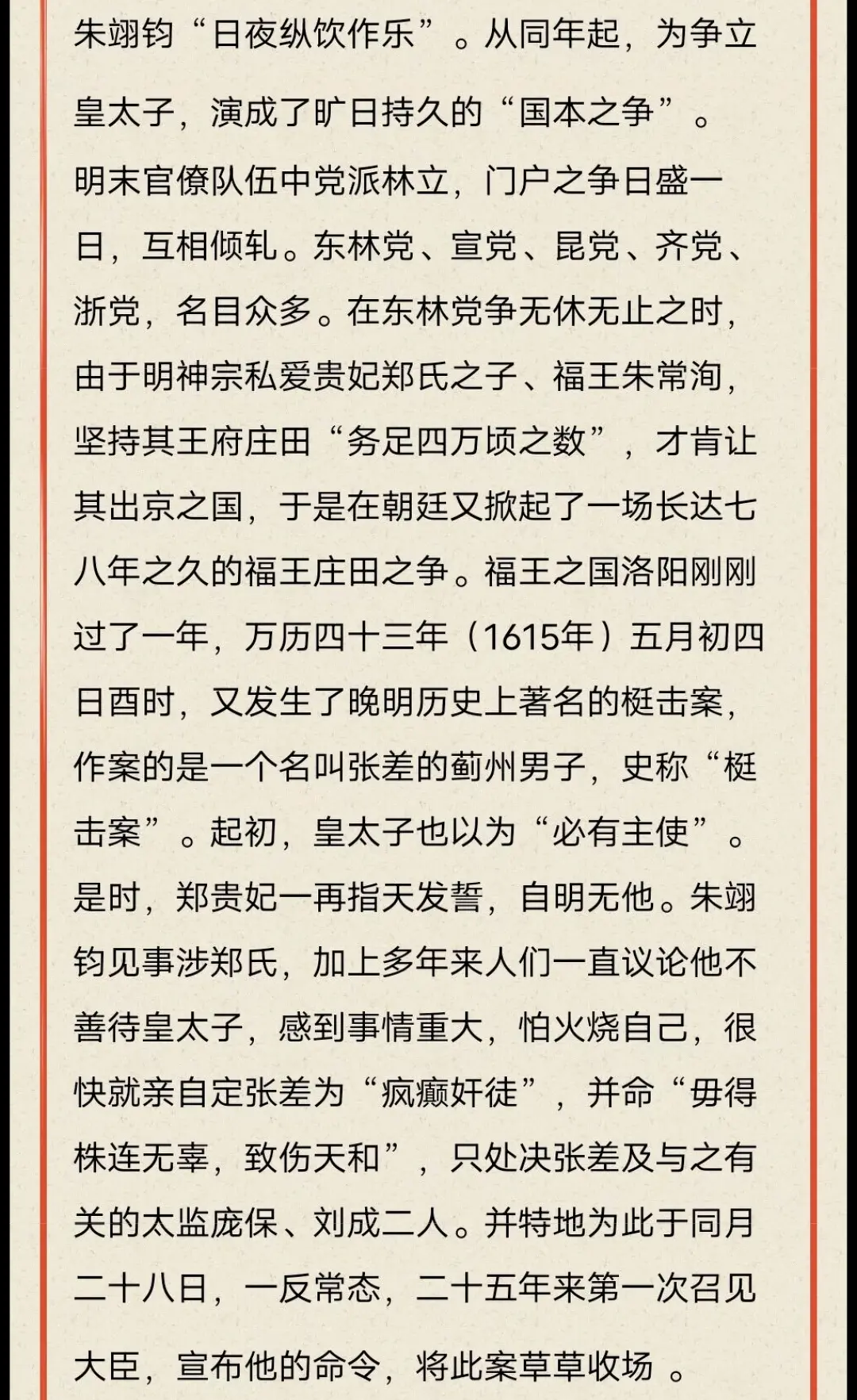 朱翊钧“日夜纵饮作乐”。从同年起，为争立皇太子，演成了旷日持久的“国本之争”。

明末官僚队伍中党派林立，门户之争日盛一日，互相倾轧。东林党、宣党、昆党、齐党、浙党，名目众多。在东林党争无休无止之时，由于明神宗私爱贵妃郑氏之子、福王朱常洵，坚持其王府庄田“务足四万顷之数”，才肯让其出京之国，于是在朝廷又掀起了一场长达七八年之久的福王庄田之争。福王之国洛阳刚刚过了一年，万历四十三年（1615年）五月初四日酉时，又发生了晚明历史上著名的梃击案，作案的是一个名叫张差的蓟州男子，史称“梃击案”。起初，皇太子也以为“必有主使”。是时，郑贵妃一再指天发誓，自明无他。朱翊钧见事涉郑氏，加上多年来人们一直议论他不善待皇太子，感到事情重大，怕火烧自己，很快就亲自定张差为“疯癫奸徒”，并命“毋得株连无辜，致伤天和”，只处决张差及与之有关的太监庞保、刘成二人。并特地为此于同月二十八日，一反常态，二十五年来第一次召见大臣，宣布他的命令，将此案草草收场 。